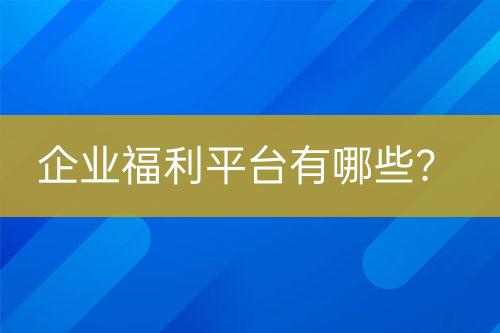 企业福利平台有哪些?